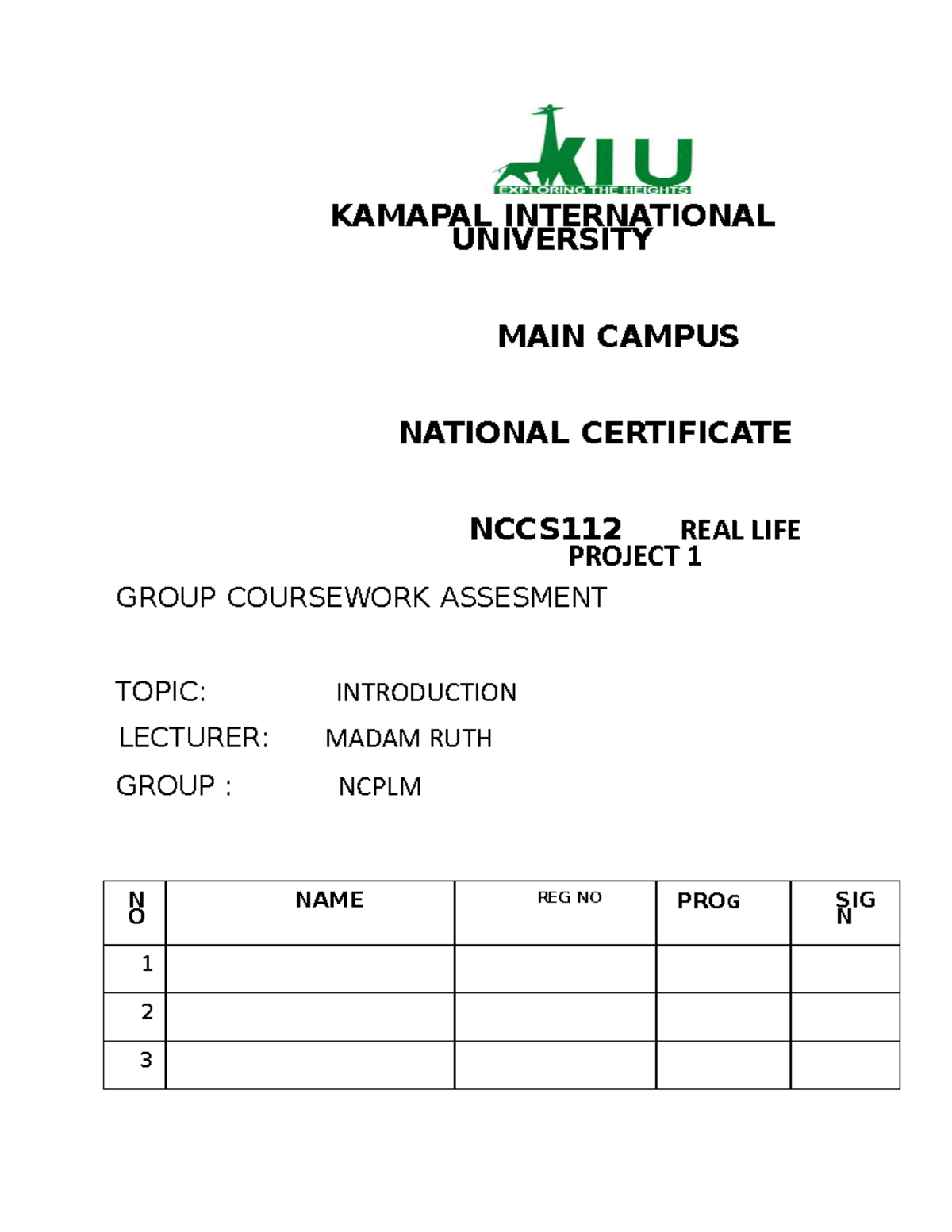 KIU
EXPLORING THE HEIGHTS

KAMAPAL INTERNATIONAL UNIVERSITY

MAIN CAMPUS

NATIONAL CERTIFICATE

NCCS112 REAL LIFE PROJECT 1

GROUP COURSEWORK ASSESMENT

TOPIC: INTRODUCTION
LECTURER: MADAM RUTH
GROUP : NCPLM

| NO | NAME | REG NO | PROG | SIGN |
|---|---|---|---|---|
| 1 | | | | |
| 2 | | | | |
| 3 | | | | |